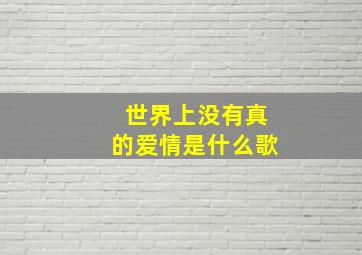 世界上没有真的爱情是什么歌